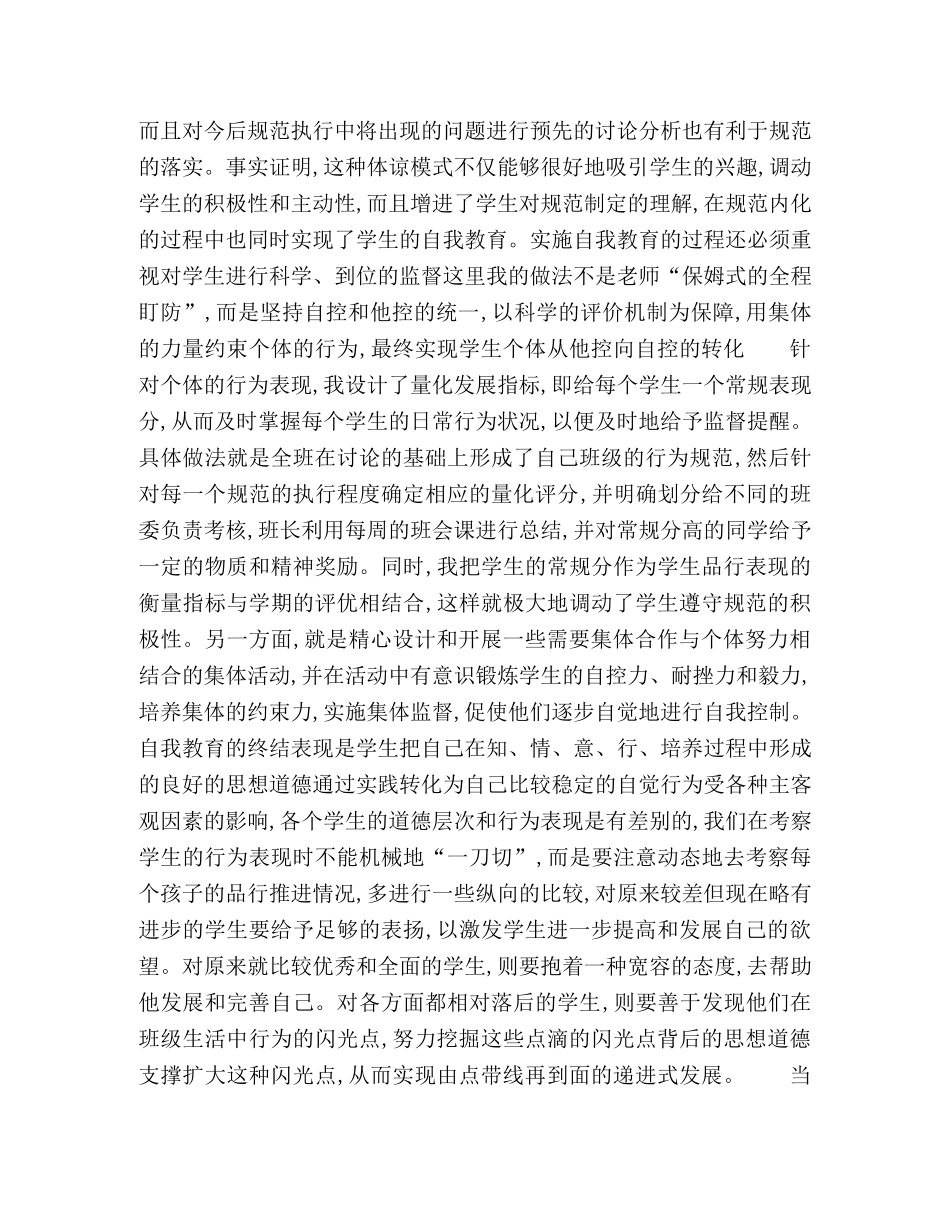 而且对今后规范执行中将出现的问题进行预先的讨论分析也有利于规范的落实。事实证明,这种体谅模式不仅能够很好地吸引学生的兴趣,调动学生的积极性和主动性,而且增进了学生对规范制定的理解,在规范内化的过程中也同时实现了学生的自我教育。实施自我教育的过程还必须重视对学生进行科学、到位的监督这里我的做法不是老师“保姆式的全程盯防”,而是坚持自控和他控的统一,以科学的评价机制为保障,用集体的力量约束个体的行为,最终实现学生个体从他控向自控的转化　　针对个体的行为表现,我设计了量化发展指标,即给每个学生一个常规表现分,从而及时掌握每个学生的日常行为状况,以便及时地给予监督提醒。具体做法就是全班在讨论的基础上形成了自己班级的行为规范,然后针对每一个规范的执行程度确定相应的量化评分,并明确划分给不同的班委负责考核,班长利用每周的班会课进行总结,并对常规分高的同学给予一定的物质和精神奖励。同时,我把学生的常规分作为学生品行表现的衡量指标与学期的评优相结合,这样就极大地调动了学生遵守规范的积极性。另一方面,就是精心设计和开展一些需要集体合作与个体努力相结合的集体活动,并在活动中有意识锻炼学生的自控力、耐挫力和毅力,培养集体的约束力,实施集体监督,促使他们逐步自觉地进行自我控制。自我教育的终结表现是学生把自己在知、情、意、行、培养过程中形成的良好的思想道德通过实践转化为自己比较稳定的自觉行为受各种主客观因素的影响,各个学生的道德层次和行为表现是有差别的,我们在考察学生的行为表现时不能机械地“一刀切”,而是要注意动态地去考察每个孩子的品行推进情况,多进行一些纵向的比较,对原来较差但现在略有进步的学生要给予足够的表扬,以激发学生进一步提高和发展自己的欲望。对原来就比较优秀和全面的学生,则要抱着一种宽容的态度,去帮助他发展和完善自己。对各方面都相对落后的学生,则要善于发现他们在班级生活中行为的闪光点,努力挖掘这些点滴的闪光点背后的思想道德支撑扩大这种闪光点,从而实现由点带线再到面的递进式发展。　　当